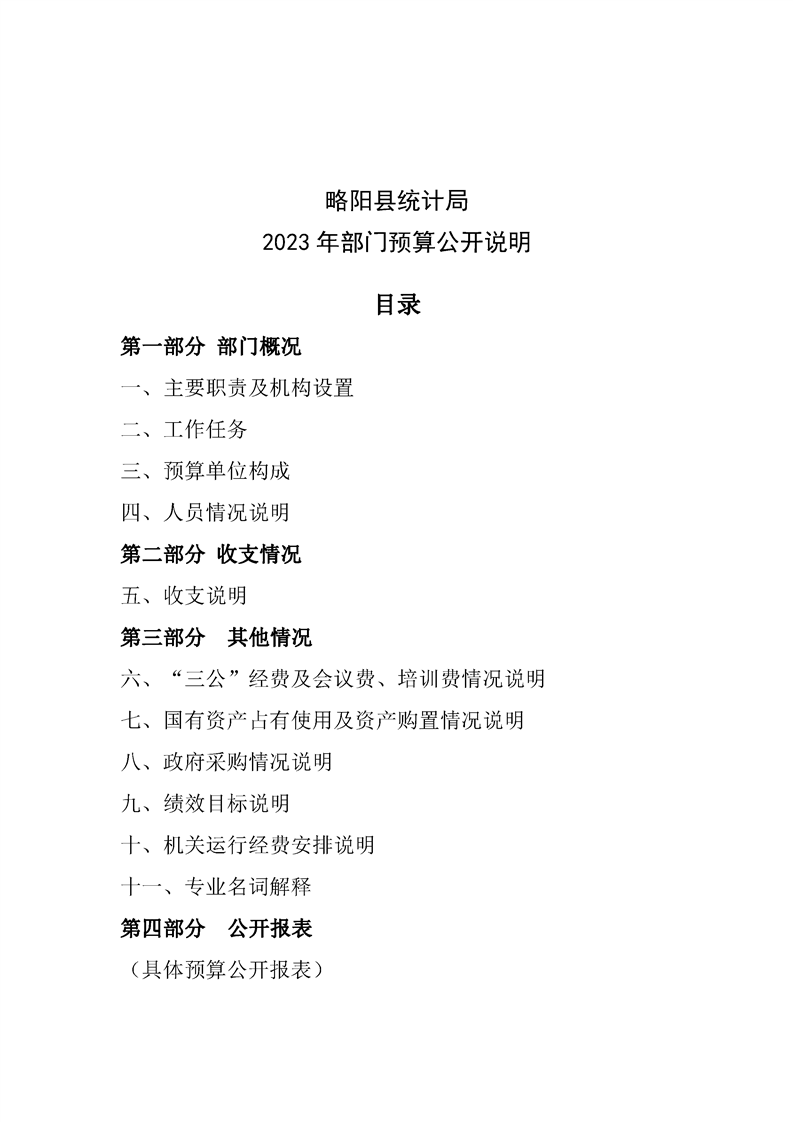 略阳县统计局
2023年部门预算公开说明

目录

第一部分 部门概况
一、主要职责及机构设置
二、工作任务
三、预算单位构成
四、人员情况说明
第二部分 收支情况
五、收支说明
第三部分 其他情况
六、“三公”经费及会议费、培训费情况说明
七、国有资产占有使用及资产购置情况说明
八、政府采购情况说明
九、绩效目标说明
十、机关运行经费安排说明
十一、专业名词解释
第四部分 公开报表
（具体预算公开报表）